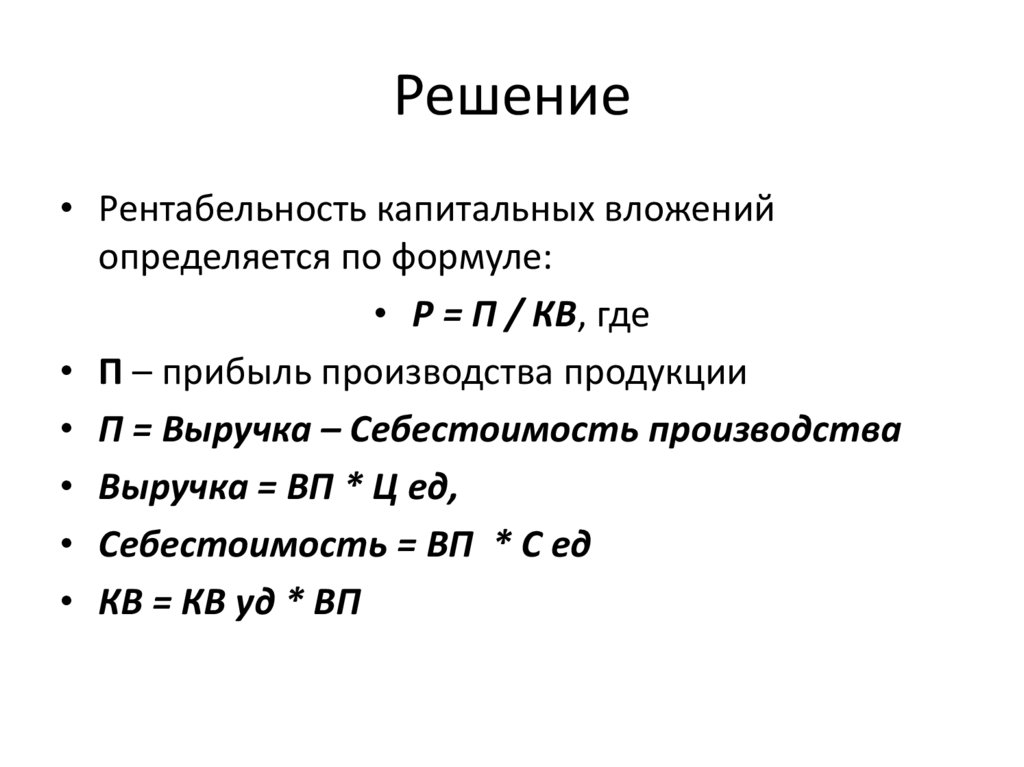 Решение

• Рентабельность капитальных вложений определяется по формуле:

• Р = П / КВ, где

• П – прибыль производства продукции

• П = Выручка – Себестоимость производства

• Выручка = ВП * Ц ед,

• Себестоимость = ВП * С ед

• КВ = КВ уд * ВП